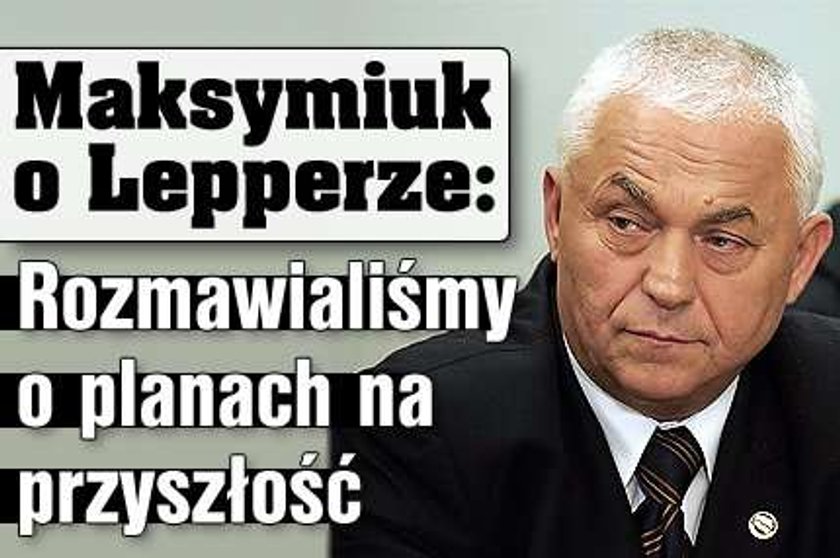 Maksymiuk o Lepperze:

Rozmawialiśmy o planach na przyszłość